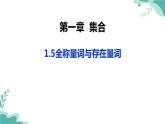 第一章 集合

1.5全称量词与存在量词